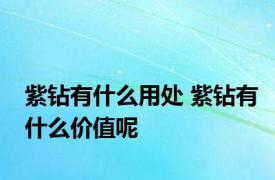 紫钻有什么用处 紫钻有什么价值呢